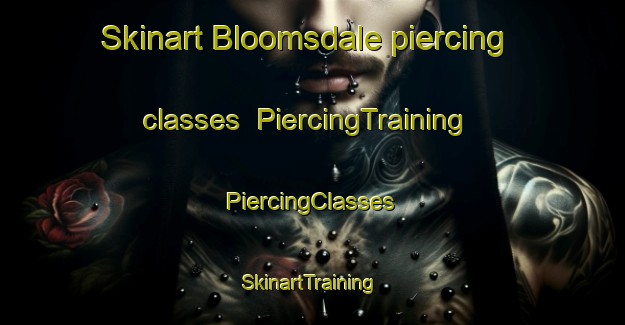 Skinart Bloomsdale piercing classes PiercingTraining

PiercingClasses

SkinartTraining